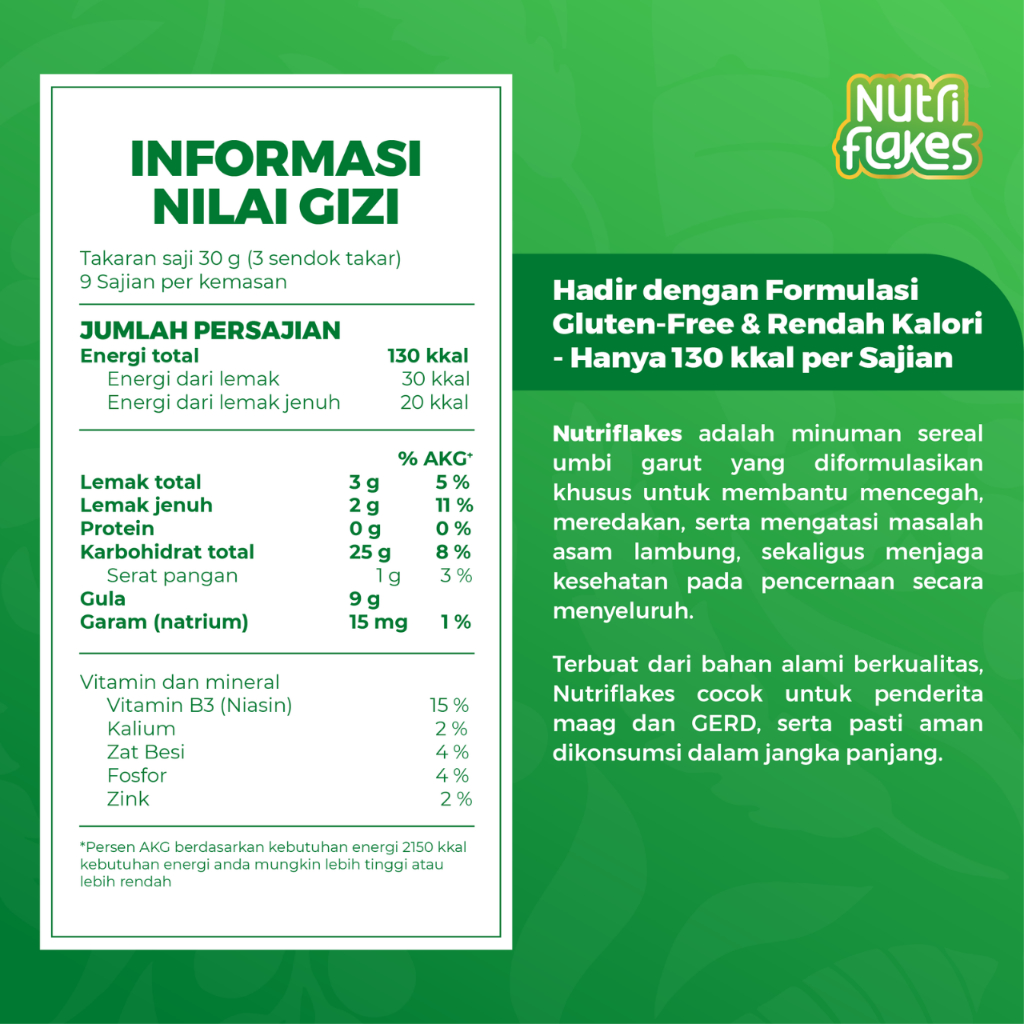 INFORMASI NILAI GIZI

Takaran saji 30 g (3 sendok takar)
9 Sajian per kemasan

JUMLAH PERSAJIAN
Energi total 130 kkal
Energi dari lemak 30 kkal
Energi dari lemak jenuh 20 kkal

% AKG*
Lemak total 3 g 5 %
Lemak jenuh 2 g 11 %
Protein 0 g 0 %
Karbohidrat total 25 g 8 %
Serat pangan 1 g 3 %
Gula 9 g
Garam (natrium) 15 mg 1 %

Vitamin dan mineral
Vitamin B3 (Niasin) 15 %
Kalium 2 %
Zat Besi 4 %
Fosfor 4 %
Zink 2 %

*Persen AKG berdasarkan kebutuhan energi 2150 kkal kebutuhan energi anda mungkin lebih tinggi atau lebih rendah

Nutri flakes

Hadir dengan Formulasi Gluten-Free & Rendah Kalori - Hanya 130 kkal per Sajian

Nutriflakes adalah minuman sereal umbi garut yang diformulasikan khusus untuk membantu mencegah, meredakan, serta mengatasi masalah asam lambung, sekaligus menjaga kesehatan pada pencernaan secara menyeluruh.

Terbuat dari bahan alami berkualitas, Nutriflakes cocok untuk penderita maag dan GERD, serta pasti aman dikonsumsi dalam jangka panjang.